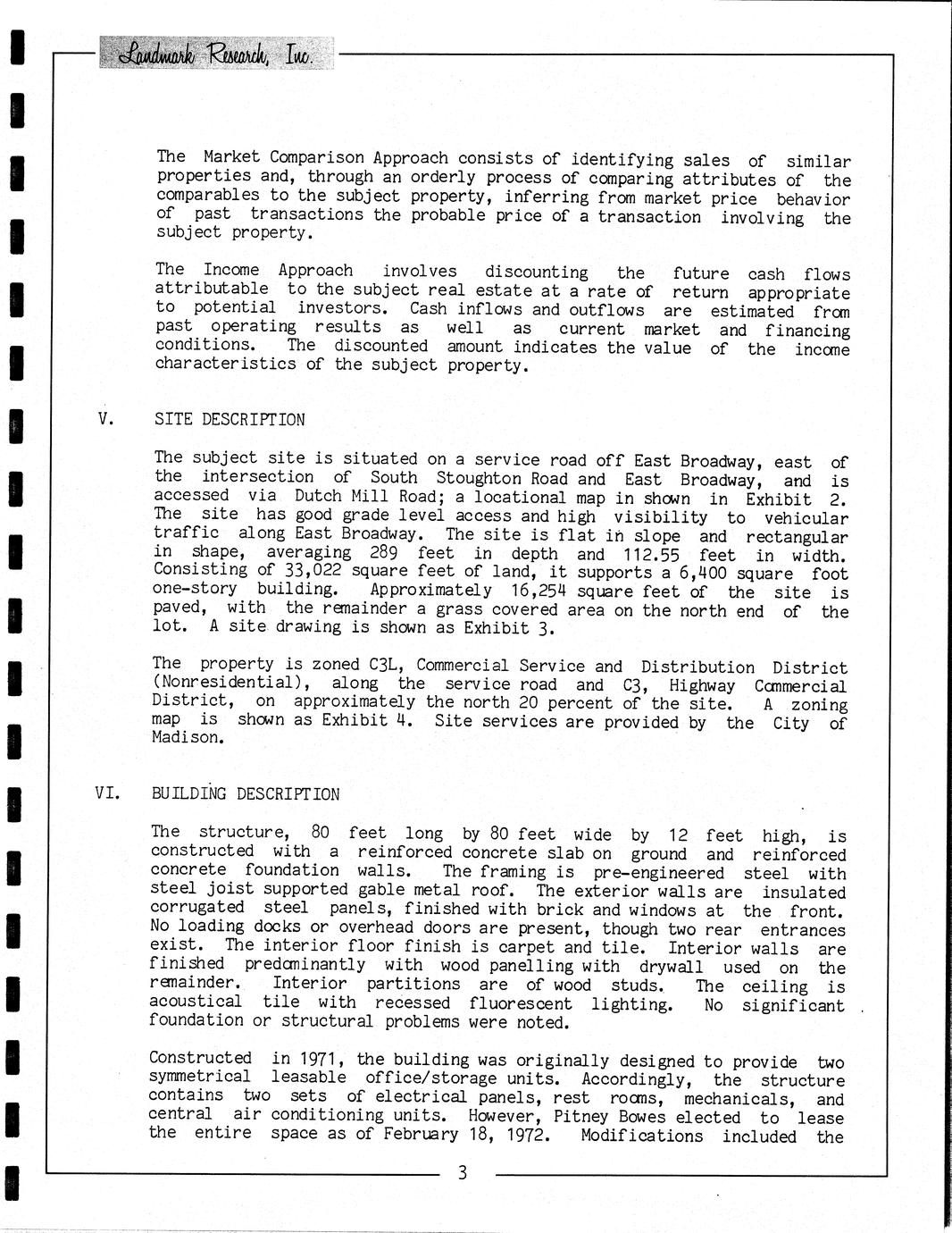 Landmark Research, Inc.

The Market Comparison Approach consists of identifying sales of similar properties and, through an orderly process of comparing attributes of the comparables to the subject property, inferring from market price behavior of past transactions the probable price of a transaction involving the subject property.

The Income Approach involves discounting the future cash flows attributable to the subject real estate at a rate of return appropriate to potential investors. Cash inflows and outflows are estimated from past operating results as well as current market and financing conditions. The discounted amount indicates the value of the income characteristics of the subject property.

V. SITE DESCRIPTION

The subject site is situated on a service road off East Broadway, east of the intersection of South Stoughton Road and East Broadway, and is accessed via Dutch Mill Road; a locational map in shown in Exhibit 2. The site has good grade level access and high visibility to vehicular traffic along East Broadway. The site is flat in slope and rectangular in shape, averaging 289 feet in depth and 112.55 feet in width. Consisting of 33,022 square feet of land, it supports a 6,400 square foot one-story building. Approximately 16,254 square feet of the site is paved, with the remainder a grass covered area on the north end of the lot. A site drawing is shown as Exhibit 3.

The property is zoned C3L, Commercial Service and Distribution District (Nonresidential), along the service road and C3, Highway Commercial District, on approximately the north 20 percent of the site. A zoning map is shown as Exhibit 4. Site services are provided by the City of Madison.

VI. BUILDING DESCRIPTION

The structure, 80 feet long by 80 feet wide by 12 feet high, is constructed with a reinforced concrete slab on ground and reinforced concrete foundation walls. The framing is pre-engineered steel with steel joist supported gable metal roof. The exterior walls are insulated corrugated steel panels, finished with brick and windows at the front. No loading docks or overhead doors are present, though two rear entrances exist. The interior floor finish is carpet and tile. Interior walls are finished predominantly with wood panelling with drywall used on the remainder. Interior partitions are of wood studs. The ceiling is acoustical tile with recessed fluorescent lighting. No significant foundation or structural problems were noted.

Constructed in 1971, the building was originally designed to provide two symmetrical leasable office/storage units. Accordingly, the structure contains two sets of electrical panels, rest rooms, mechanicals, and central air conditioning units. However, Pitney Bowes elected to lease the entire space as of February 18, 1972. Modifications included the

3